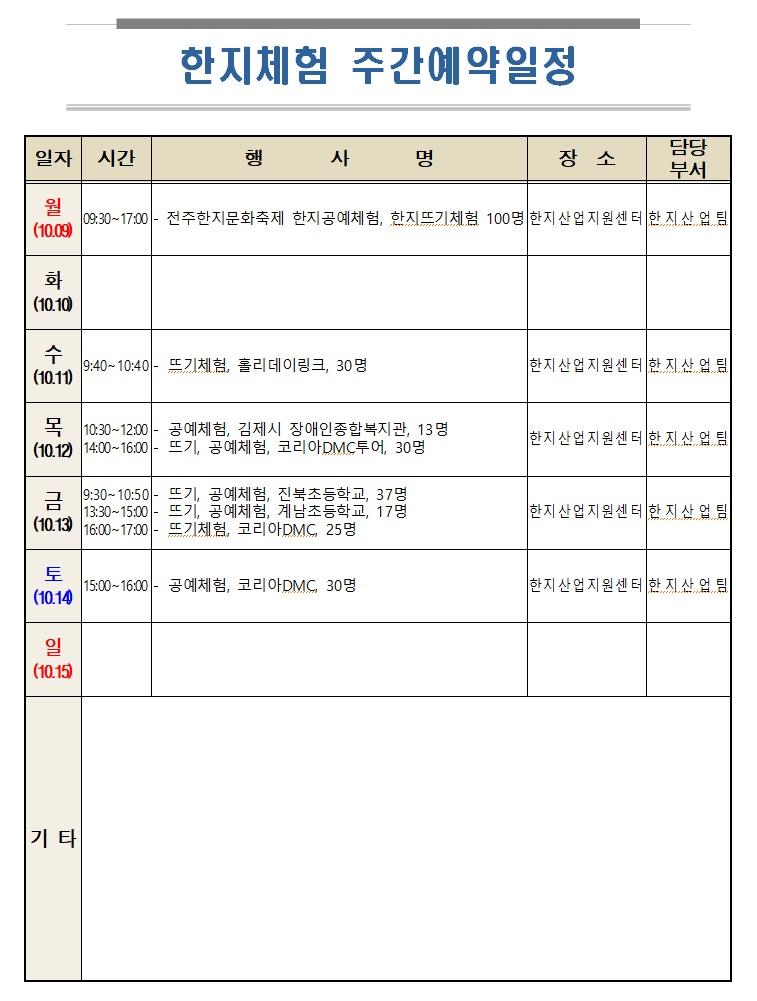 한지체험 주간예약일정

| 일자 | 시간 | 행 사 명 | 장 소 | 담당 부서 |
|---|---|---|---|---|
| 월 (10.09) | 09:30~17:00 | - 전주한지문화축제 한지공예체험, 한지뜨기체험 100명 | 한지산업지원센터 | 한지산업팀 |
| 화 (10.10) | | | | |
| 수 (10.11) | 9:40~10:40 | - 뜨기체험, 홀리데이링크, 30명 | 한지산업지원센터 | 한지산업팀 |
| 목 (10.12) | 10:30~12:00 14:00~16:00 | - 공예체험, 김제시 장애인종합복지관, 13명 - 뜨기, 공예체험, 코리아DMC투어, 30명 | 한지산업지원센터 | 한지산업팀 |
| 금 (10.13) | 9:30~10:50 13:30~15:00 16:00~17:00 | - 뜨기, 공예체험, 진북초등학교, 37명 - 뜨기, 공예체험, 계남초등학교, 17명 - 뜨기체험, 코리아DMC, 25명 | 한지산업지원센터 | 한지산업팀 |
| 토 (10.14) | 15:00~16:00 | - 공예체험, 코리아DMC, 30명 | 한지산업지원센터 | 한지산업팀 |
| 일 (10.15) | | | | |
| 기 타 | | | | |